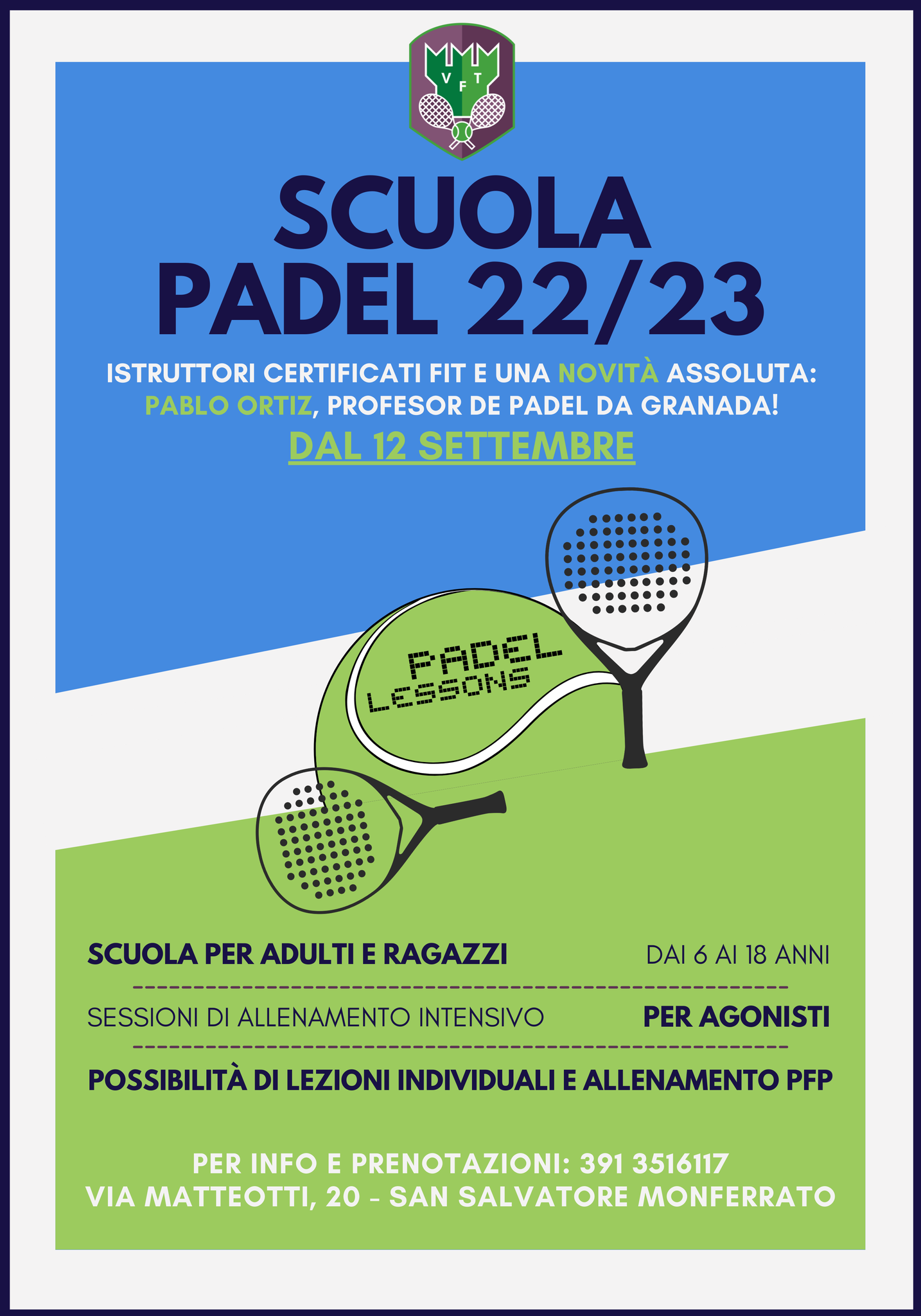 V F T

SCUOLA
PADEL 22/23

ISTRUTTORI CERTIFICATI FIT E UNA NOVITÀ ASSOLUTA:
PABLO ORTIZ, PROFESOR DE PADEL DA GRANADA!

DAL 12 SETTEMBRE

PADEL
LESSONS

SCUOLA PER ADULTI E RAGAZZI DAI 6 AI 18 ANNI

SESSIONI DI ALLENAMENTO INTENSIVO PER AGONISTI

POSSIBILITÀ DI LEZIONI INDIVIDUALI E ALLENAMENTO PFP

PER INFO E PRENOTAZIONI: 391 3516117
VIA MATTEOTTI, 20 - SAN SALVATORE MONFERRATO